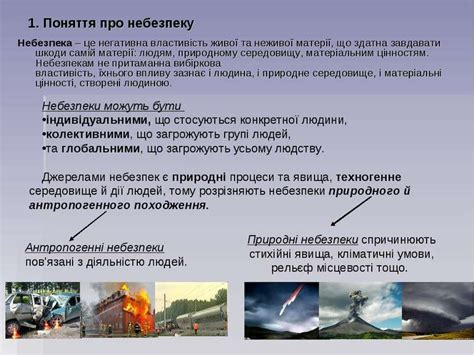 1. Поняття про небезпеку

Небезпека – це негативна властивість живої та неживої матерії, що здатна завдавати шкоди самій матерії: людям, природному середовищу, матеріальним цінностям. Небезпекам не притаманна вибіркова властивість, їхнього впливу зазнає і людина, і природне середовище, і матеріальні цінності, створені людиною.

Небезпеки можуть бути
•індивідуальними, що стосуються конкретної людини,
•колективними, що загрожують групі людей,
•та глобальними, що загрожують усьому людству.

Джерелами небезпек є природні процеси та явища, техногенне середовище й дії людей, тому розрізняють небезпеки природного й антропогенного походження.

Антропогенні небезпеки пов'язані з діяльністю людей.

Природні небезпеки спричинюють стихійні явища, кліматичні умови, рельєф місцевості тощо.